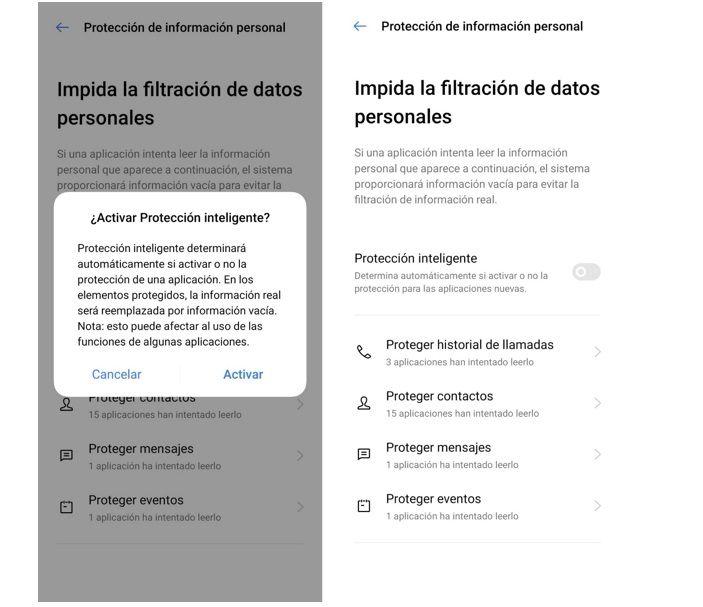 Protección de información personal

Impida la filtración de datos personales

Si una aplicación intenta leer la información personal que aparece a continuación, el sistema proporcionará información vacía para evitar la

¿Activar Protección inteligente?

Protección inteligente determinará automáticamente si activar o no la protección de una aplicación. En los elementos protegidos, la información real será reemplazada por información vacía. Nota: esto puede afectar al uso de las funciones de algunas aplicaciones.

Cancelar

Activar

Proteger contactos
15 aplicaciones han intentado leerlo

Proteger mensajes
1 aplicación ha intentado leerlo

Proteger eventos
1 aplicación ha intentado leerlo

Protección de información personal

Impida la filtración de datos personales

Si una aplicación intenta leer la información personal que aparece a continuación, el sistema proporcionará información vacía para evitar la filtración de información real.

Protección inteligente
Determina automáticamente si activar o no la protección para las aplicaciones nuevas.

Proteger historial de llamadas
3 aplicaciones han intentado leerlo

Proteger contactos
15 aplicaciones han intentado leerlo

Proteger mensajes
1 aplicación ha intentado leerlo

Proteger eventos
1 aplicación ha intentado leerlo